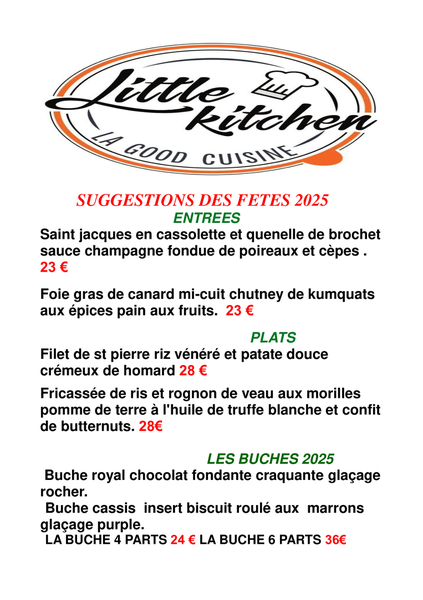 Little kitchen

LA GOOD CUISINE

SUGGESTIONS DES FETES 2025

ENTREES

Saint jacques en cassolette et quenelle de brochet sauce champagne fondue de poireaux et cèpes . 23 €

Foie gras de canard mi-cuit chutney de kumquats aux épices pain aux fruits. 23 €

PLATS

Filet de st pierre riz vénéré et patate douce crémeux de homard 28 €

Fricassée de ris et rognon de veau aux morilles pomme de terre à l'huile de truffe blanche et confit de butternuts. 28€

LES BUCHES 2025

Buche royal chocolat fondante craquante glaçage rocher.

Buche cassis insert biscuit roulé aux marrons glaçage purple.

LA BUCHE 4 PARTS 24 € LA BUCHE 6 PARTS 36€